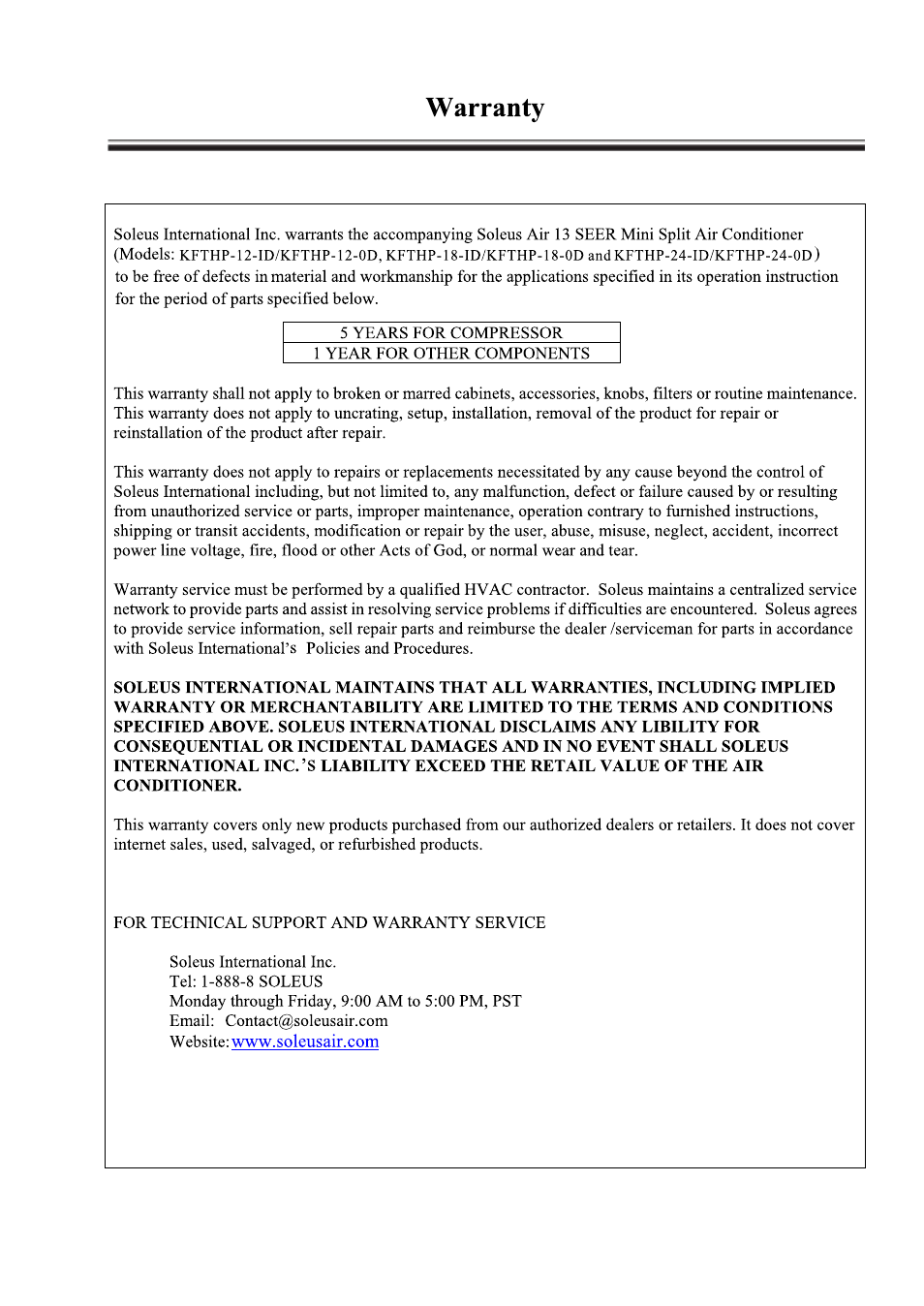 Warranty

Soleus International Inc. warrants the accompanying Soleus Air 13 SEER Mini Split Air Conditioner (Models: KFTHP-12-ID/KFTHP-12-0D, KFTHP-18-ID/KFTHP-18-0D and KFTHP-24-ID/KFTHP-24-0D) to be free of defects in material and workmanship for the applications specified in its operation instruction for the period of parts specified below.

| 5 YEARS FOR COMPRESSOR |
|---|
| 1 YEAR FOR OTHER COMPONENTS |

This warranty shall not apply to broken or marred cabinets, accessories, knobs, filters or routine maintenance. This warranty does not apply to uncrating, setup, installation, removal of the product for repair or reinstallation of the product after repair.

This warranty does not apply to repairs or replacements necessitated by any cause beyond the control of Soleus International including, but not limited to, any malfunction, defect or failure caused by or resulting from unauthorized service or parts, improper maintenance, operation contrary to furnished instructions, shipping or transit accidents, modification or repair by the user, abuse, misuse, neglect, accident, incorrect power line voltage, fire, flood or other Acts of God, or normal wear and tear.

Warranty service must be performed by a qualified HVAC contractor. Soleus maintains a centralized service network to provide parts and assist in resolving service problems if difficulties are encountered. Soleus agrees to provide service information, sell repair parts and reimburse the dealer /serviceman for parts in accordance with Soleus International's Policies and Procedures.

SOLEUS INTERNATIONAL MAINTAINS THAT ALL WARRANTIES, INCLUDING IMPLIED WARRANTY OR MERCHANTABILITY ARE LIMITED TO THE TERMS AND CONDITIONS SPECIFIED ABOVE. SOLEUS INTERNATIONAL DISCLAIMS ANY LIBILITY FOR CONSEQUENTIAL OR INCIDENTAL DAMAGES AND IN NO EVENT SHALL SOLEUS INTERNATIONAL INC.'S LIABILITY EXCEED THE RETAIL VALUE OF THE AIR CONDITIONER.

This warranty covers only new products purchased from our authorized dealers or retailers. It does not cover internet sales, used, salvaged, or refurbished products.

FOR TECHNICAL SUPPORT AND WARRANTY SERVICE

Soleus International Inc.
Tel: 1-888-8 SOLEUS
Monday through Friday, 9:00 AM to 5:00 PM, PST
Email: Contact@soleusair.com
Website: www.soleusair.com